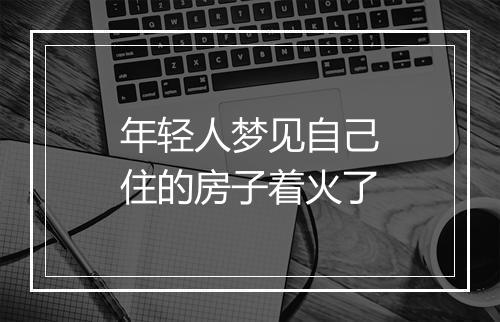 年轻人梦见自己住的房子着火了